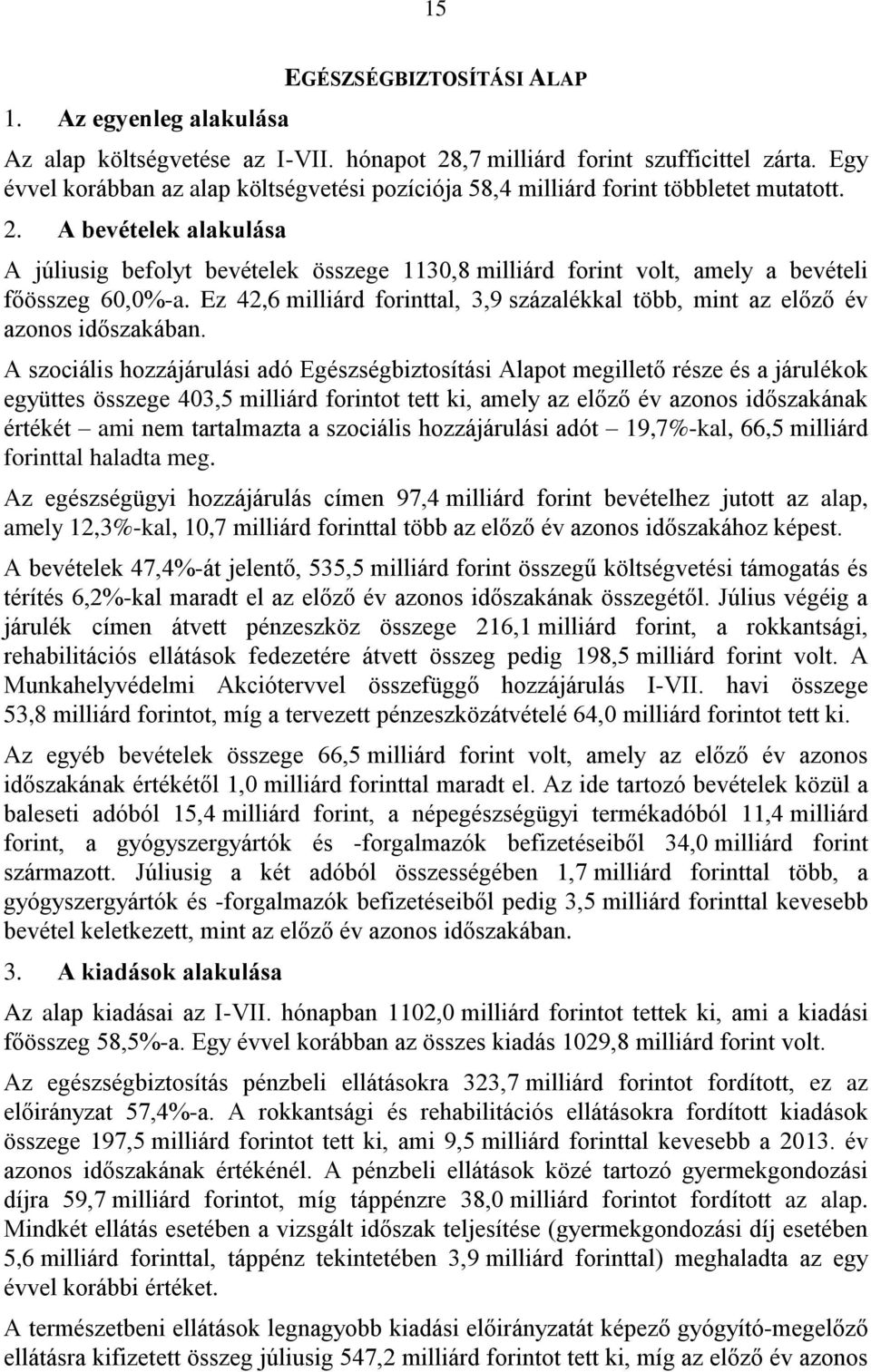 15

EGÉSZSÉGBIZTOSÍTÁSI ALAP

1. Az egyenleg alakulása

Az alap költségvetése az I-VII. hónapot 28,7 milliárd forint szufficittel zárta. Egy évvel korábban az alap költségvetési pozíciója 58,4 milliárd forint többletet mutatott.

2. A bevételek alakulása

A júliusig befolyt bevételek összege 1130,8 milliárd forint volt, amely a bevételi főösszeg 60,0%-a. Ez 42,6 milliárd forinttal, 3,9 százalékkal több, mint az előző év azonos időszakában.

A szociális hozzájárulási adó Egészségbiztosítási Alapot megillető része és a járulékok együttes összege 403,5 milliárd forintot tett ki, amely az előző év azonos időszakának értékét – ami nem tartalmazta a szociális hozzájárulási adót – 19,7%-kal, 66,5 milliárd forinttal haladta meg.

Az egészségügyi hozzájárulás címen 97,4 milliárd forint bevételhez jutott az alap, amely 12,3%-kal, 10,7 milliárd forinttal több az előző év azonos időszakához képest.

A bevételek 47,4%-át jelentő, 535,5 milliárd forint összegű költségvetési támogatás és térítés 6,2%-kal maradt el az előző év azonos időszakának összegétől. Július végéig a járulék címen átvett pénzeszköz összege 216,1 milliárd forint, a rokkantsági, rehabilitációs ellátások fedezetére átvett összeg pedig 198,5 milliárd forint volt. A Munkahelyvédelmi Akciótervvel összefüggő hozzájárulás I-VII. havi összege 53,8 milliárd forintot, míg a tervezett pénzeszközátvételé 64,0 milliárd forintot tett ki.

Az egyéb bevételek összege 66,5 milliárd forint volt, amely az előző év azonos időszakának értékétől 1,0 milliárd forinttal maradt el. Az ide tartozó bevételek közül a baleseti adóból 15,4 milliárd forint, a népegészségügyi termékadóból 11,4 milliárd forint, a gyógyszergyártók és -forgalmazók befizetéseiből 34,0 milliárd forint származott. Júliusig a két adóból összességében 1,7 milliárd forinttal több, a gyógyszergyártók és -forgalmazók befizetéseiből pedig 3,5 milliárd forinttal kevesebb bevétel keletkezett, mint az előző év azonos időszakában.

3. A kiadások alakulása

Az alap kiadásai az I-VII. hónapban 1102,0 milliárd forintot tettek ki, ami a kiadási főösszeg 58,5%-a. Egy évvel korábban az összes kiadás 1029,8 milliárd forint volt.

Az egészségbiztosítás pénzbeli ellátásokra 323,7 milliárd forintot fordított, ez az előirányzat 57,4%-a. A rokkantsági és rehabilitációs ellátásokra fordított kiadások összege 197,5 milliárd forintot tett ki, ami 9,5 milliárd forinttal kevesebb a 2013. év azonos időszakának értékénél. A pénzbeli ellátások közé tartozó gyermekgondozási díjra 59,7 milliárd forintot, míg táppénzre 38,0 milliárd forintot fordított az alap. Mindkét ellátás esetében a vizsgált időszak teljesítése (gyermekgondozási díj esetében 5,6 milliárd forinttal, táppénz tekintetében 3,9 milliárd forinttal) meghaladta az egy évvel korábbi értéket.

A természetbeni ellátások legnagyobb kiadási előirányzatát képező gyógyító-megelőző ellátásra kifizetett összeg júliusig 547,2 milliárd forintot tett ki, míg az előző év azonos